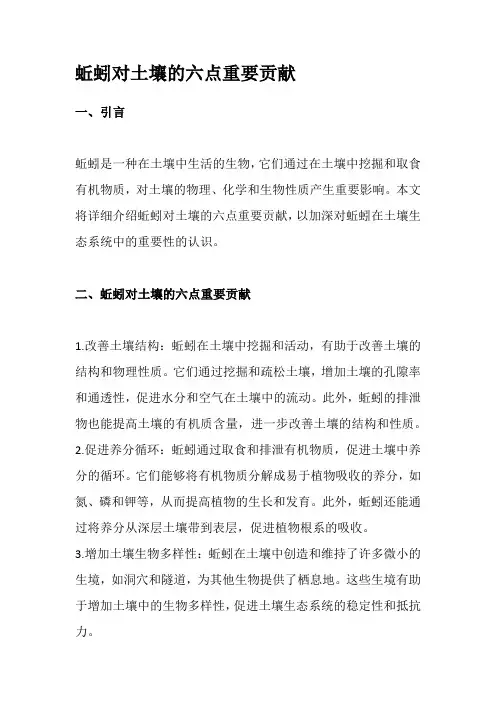 蚯蚓对土壤的六点重要贡献

一、引言

蚯蚓是一种在土壤中生活的生物，它们通过在土壤中挖掘和取食有机物质，对土壤的物理、化学和生物性质产生重要影响。本文将详细介绍蚯蚓对土壤的六点重要贡献，以加深对蚯蚓在土壤生态系统中的重要性的认识。

二、蚯蚓对土壤的六点重要贡献

1.改善土壤结构：蚯蚓在土壤中挖掘和活动，有助于改善土壤的结构和物理性质。它们通过挖掘和疏松土壤，增加土壤的孔隙率和通透性，促进水分和空气在土壤中的流动。此外，蚯蚓的排泄物也能提高土壤的有机质含量，进一步改善土壤的结构和性质。
2.促进养分循环：蚯蚓通过取食和排泄有机物质，促进土壤中养分的循环。它们能够将有机物质分解成易于植物吸收的养分，如氮、磷和钾等，从而提高植物的生长和发育。此外，蚯蚓还能通过将养分从深层土壤带到表层，促进植物根系的吸收。
3.增加土壤生物多样性：蚯蚓在土壤中创造和维持了许多微小的生境，如洞穴和隧道，为其他生物提供了栖息地。这些生境有助于增加土壤中的生物多样性，促进土壤生态系统的稳定性和抵抗力。